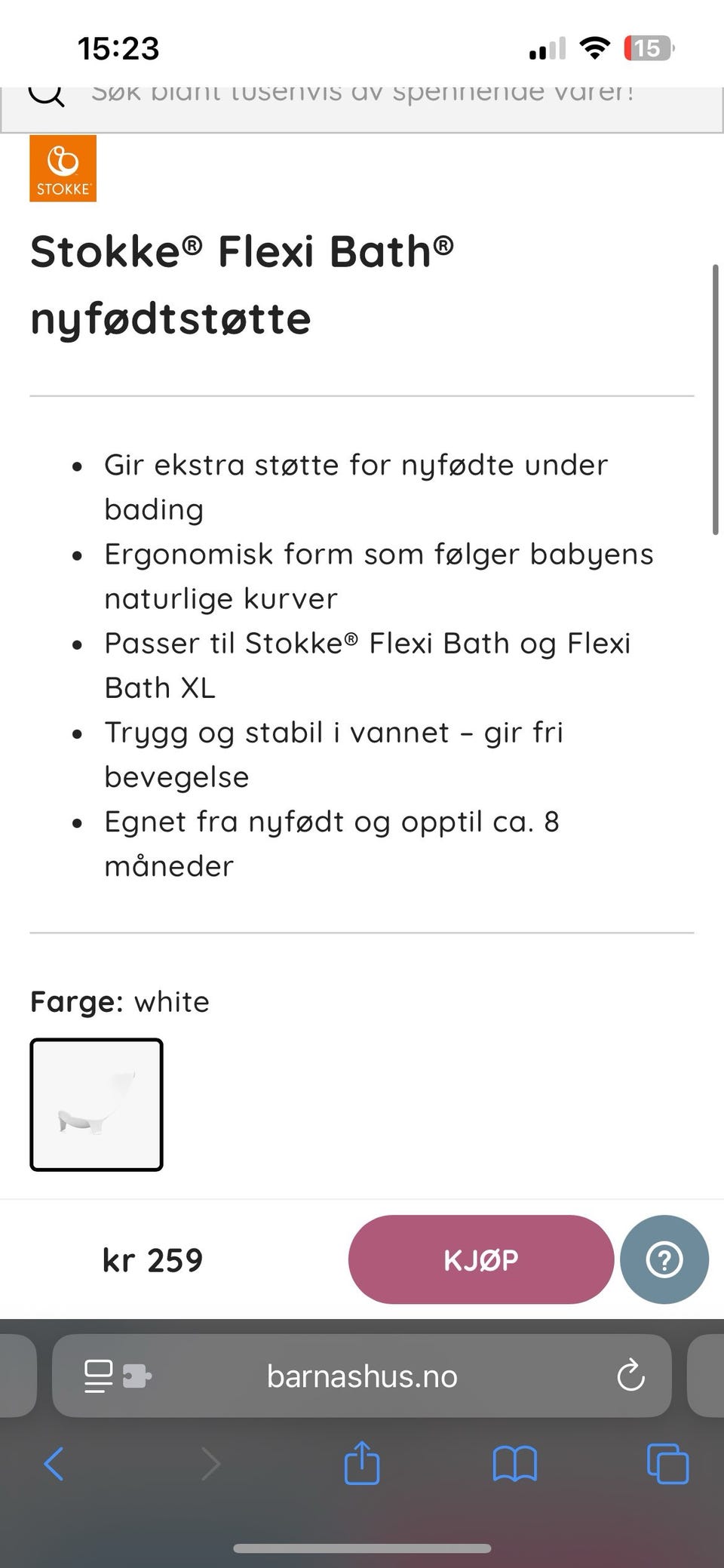 15:23

15

Søk blant tusenvis av spennende varer!

STOKKE

Stokke® Flexi Bath® nyfødtstøtte

- Gir ekstra støtte for nyfødte under bading
- Ergonomisk form som følger babyens naturlige kurver
- Passer til Stokke® Flexi Bath og Flexi Bath XL
- Trygg og stabil i vannet – gir fri bevegelse
- Egnet fra nyfødt og opptil ca. 8 måneder

Farge: white

kr 259

KJØP

?

barnashus.no